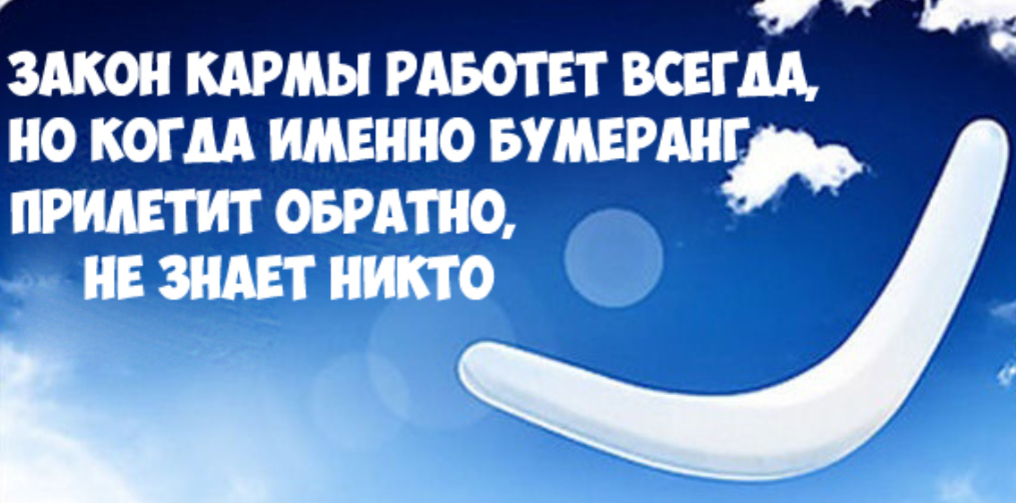 ЗАКОН КАРМЫ РАБОТЕТ ВСЕГДА, НО КОГДА ИМЕННО БУМЕРАНГ ПРИЛЕТИТ ОБРАТНО, НЕ ЗНАЕТ НИКТО